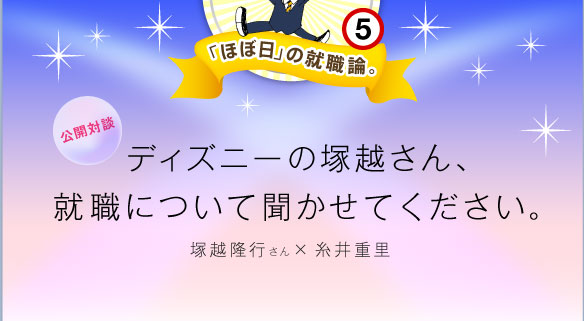 5

「ほぼ日」の就職論。

公開対談

ディズニーの塚越さん、
就職について聞かせてください。

塚越隆行さん × 糸井重里